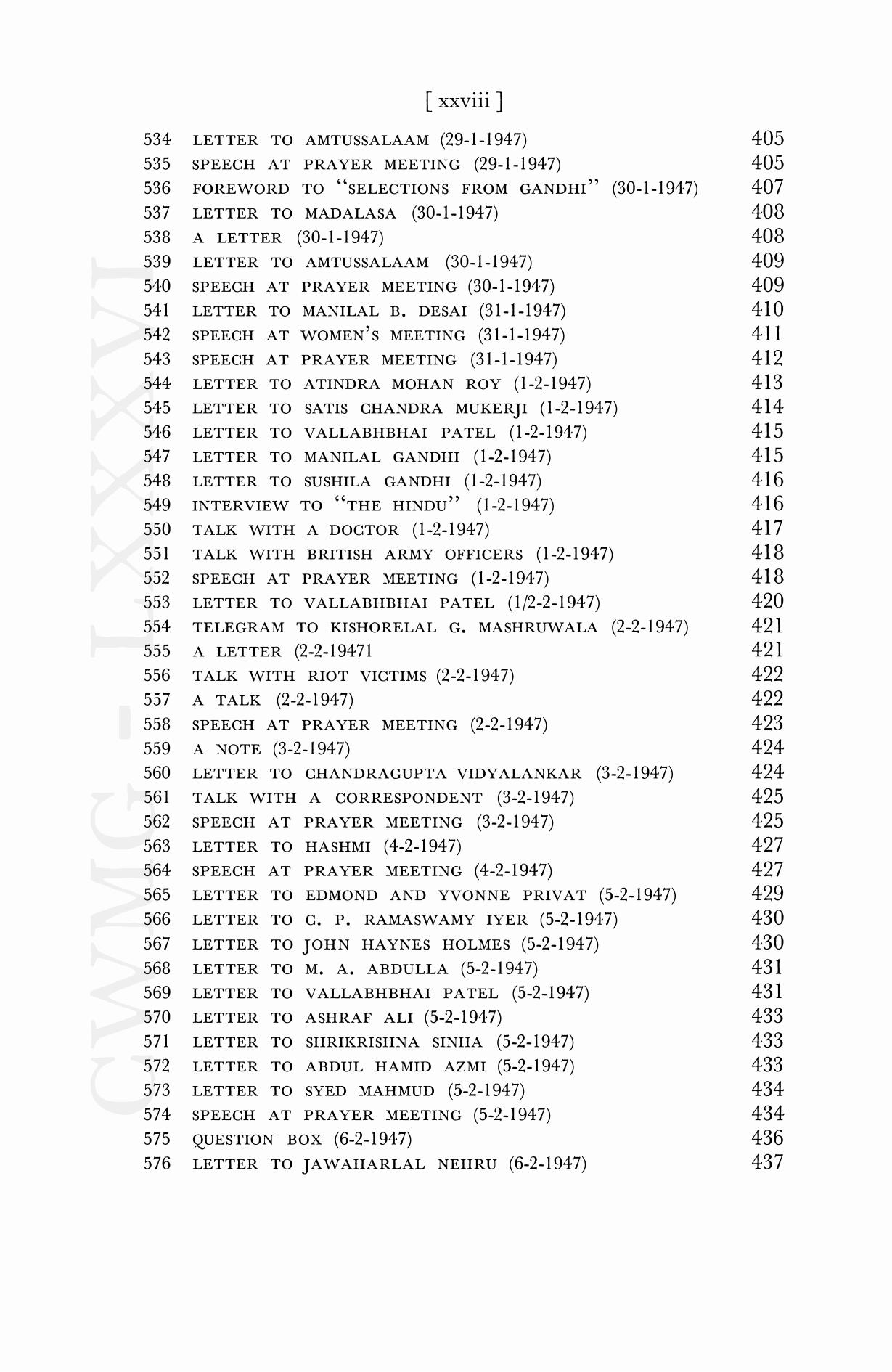 [ xxviii ]

534 LETTER TO AMTUSSALAAM (29-1-1947) 405
535 SPEECH AT PRAYER MEETING (29-1-1947) 405
536 FOREWORD TO "SELECTIONS FROM GANDHI" (30-1-1947) 407
537 LETTER TO MADALASA (30-1-1947) 408
538 A LETTER (30-1-1947) 408
539 LETTER TO AMTUSSALAAM (30-1-1947) 409
540 SPEECH AT PRAYER MEETING (30-1-1947) 409
541 LETTER TO MANILAL B. DESAI (31-1-1947) 410
542 SPEECH AT WOMEN'S MEETING (31-1-1947) 411
543 SPEECH AT PRAYER MEETING (31-1-1947) 412
544 LETTER TO ATINDRA MOHAN ROY (1-2-1947) 413
545 LETTER TO SATIS CHANDRA MUKERJI (1-2-1947) 414
546 LETTER TO VALLABHBHAI PATEL (1-2-1947) 415
547 LETTER TO MANILAL GANDHI (1-2-1947) 415
548 LETTER TO SUSHILA GANDHI (1-2-1947) 416
549 INTERVIEW TO "THE HINDU" (1-2-1947) 416
550 TALK WITH A DOCTOR (1-2-1947) 417
551 TALK WITH BRITISH ARMY OFFICERS (1-2-1947) 418
552 SPEECH AT PRAYER MEETING (1-2-1947) 418
553 LETTER TO VALLABHBHAI PATEL (1/2-2-1947) 420
554 TELEGRAM TO KISHORELAL G. MASHRUWALA (2-2-1947) 421
555 A LETTER (2-2-19471 421
556 TALK WITH RIOT VICTIMS (2-2-1947) 422
557 A TALK (2-2-1947) 422
558 SPEECH AT PRAYER MEETING (2-2-1947) 423
559 A NOTE (3-2-1947) 424
560 LETTER TO CHANDRAGUPTA VIDYALANKAR (3-2-1947) 424
561 TALK WITH A CORRESPONDENT (3-2-1947) 425
562 SPEECH AT PRAYER MEETING (3-2-1947) 425
563 LETTER TO HASHMI (4-2-1947) 427
564 SPEECH AT PRAYER MEETING (4-2-1947) 427
565 LETTER TO EDMOND AND YVONNE PRIVAT (5-2-1947) 429
566 LETTER TO C. P. RAMASWAMY IYER (5-2-1947) 430
567 LETTER TO JOHN HAYNES HOLMES (5-2-1947) 430
568 LETTER TO M. A. ABDULLA (5-2-1947) 431
569 LETTER TO VALLABHBHAI PATEL (5-2-1947) 431
570 LETTER TO ASHRAF ALI (5-2-1947) 433
571 LETTER TO SHRIKRISHNA SINHA (5-2-1947) 433
572 LETTER TO ABDUL HAMID AZMI (5-2-1947) 433
573 LETTER TO SYED MAHMUD (5-2-1947) 434
574 SPEECH AT PRAYER MEETING (5-2-1947) 434
575 QUESTION BOX (6-2-1947) 436
576 LETTER TO JAWAHARLAL NEHRU (6-2-1947) 437

CWMG - LXXXVI